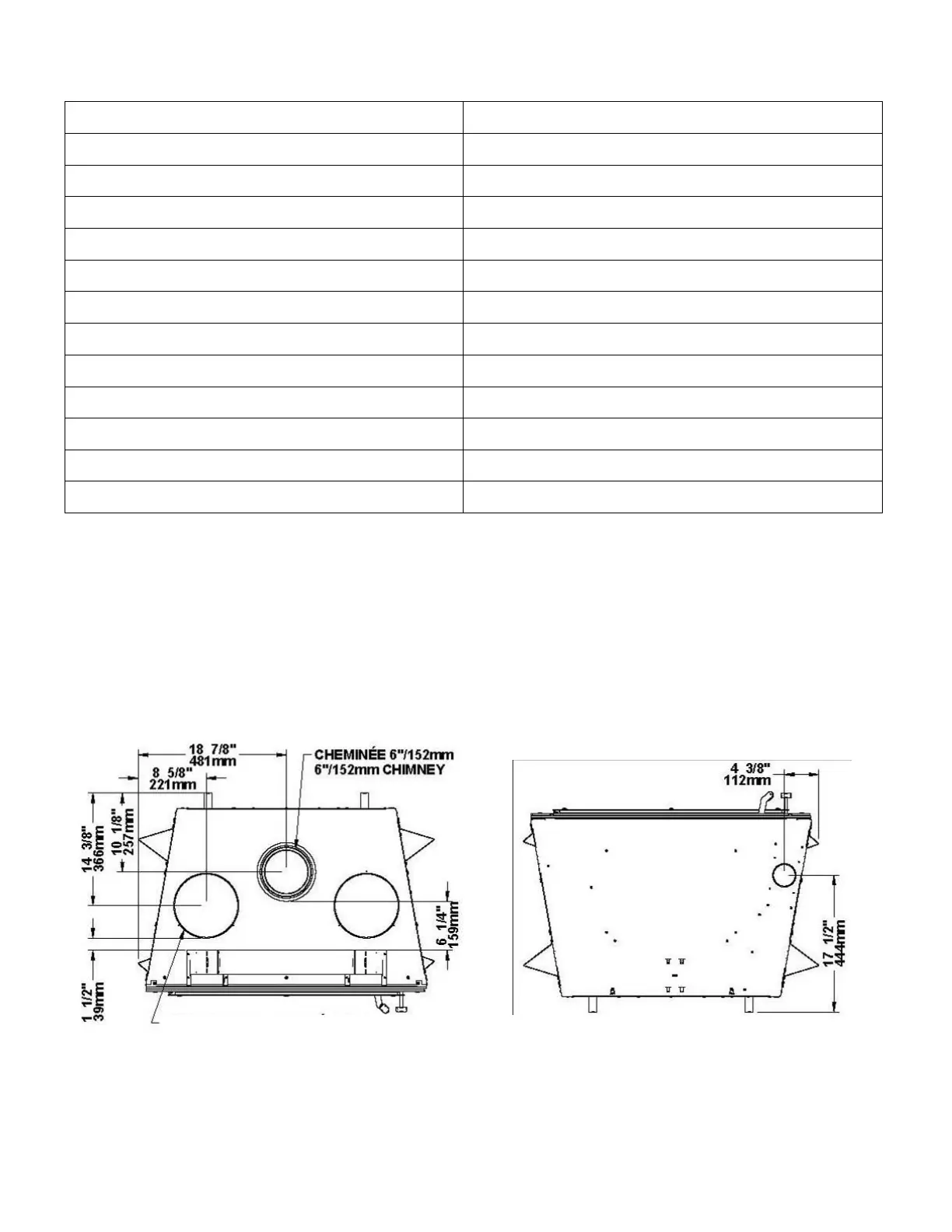 18 7/8"
481mm

8 5/8"
221mm

CHEMINÉE 6"/152mm
6"/152mm CHIMNEY

14 3/8"
366mm

10 1/8"
257mm

6 1/4"
159mm

1 1/2"
39mm

4 3/8"
112mm

17 1/2"
444mm